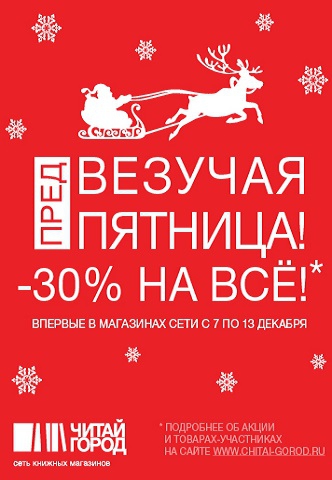 ПРЕД ВЕЗУЧАЯ ПЯТНИЦА!
-30% НА ВСЁ!*

ВПЕРВЫЕ В МАГАЗИНАХ СЕТИ С 7 ПО 13 ДЕКАБРЯ

ЧИТАЙ ГОРОД
сеть книжных магазинов

* ПОДРОБНЕЕ ОБ АКЦИИ И ТОВАРАХ-УЧАСТНИКАХ НА САЙТЕ WWW.CHITAI-GOROD.RU